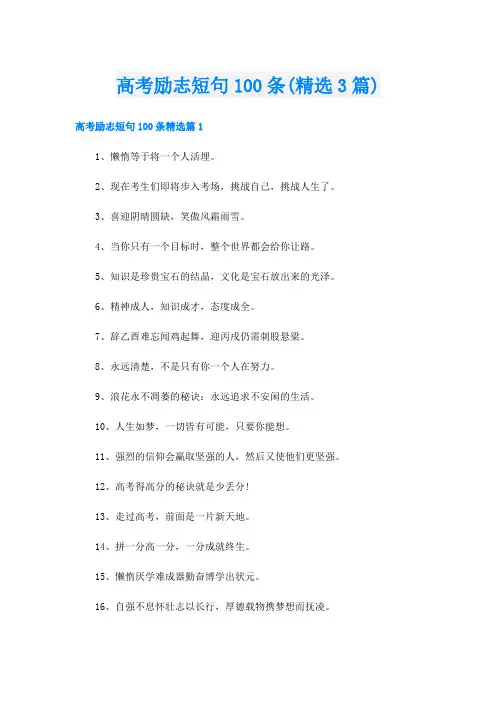 高考励志短句100条(精选3篇)

高考励志短句100条精选篇1

1、懒惰等于将一个人活埋。

2、现在考生们即将步入考场，挑战自己，挑战人生了。

3、喜迎阴晴圆缺，笑傲风霜雨雪。

4、当你只有一个目标时，整个世界都会给你让路。

5、知识是珍贵宝石的结晶，文化是宝石放出来的光泽。

6、精神成人，知识成才，态度成全。

7、辞乙酉难忘闻鸡起舞，迎丙戌仍需刺股悬梁。

8、永远清楚，不是只有你一个人在努力。

9、浪花永不凋萎的秘诀：永远追求不安闲的生活。

10、人生如梦，一切皆有可能，只要你能想。

11、强烈的信仰会赢取坚强的人，然后又使他们更坚强。

12、高考得高分的秘诀就是少丢分!

13、走过高考，前面是一片新天地。

14、拼一分高一分，一分成就终生。

15、懒惰厌学难成器勤奋博学出状元。

16、自强不息怀壮志以长行，厚德载物携梦想而抚凌。